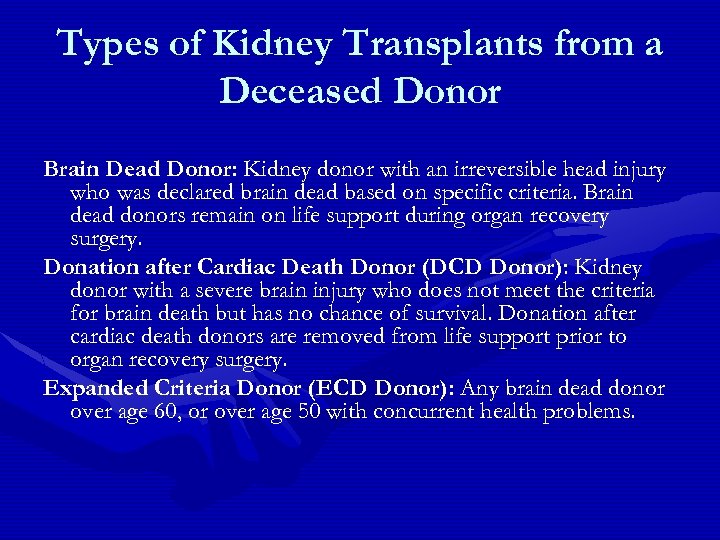 Types of Kidney Transplants from a Deceased Donor

Brain Dead Donor: Kidney donor with an irreversible head injury who was declared brain dead based on specific criteria. Brain dead donors remain on life support during organ recovery surgery.

Donation after Cardiac Death Donor (DCD Donor): Kidney donor with a severe brain injury who does not meet the criteria for brain death but has no chance of survival. Donation after cardiac death donors are removed from life support prior to organ recovery surgery.

Expanded Criteria Donor (ECD Donor): Any brain dead donor over age 60, or over age 50 with concurrent health problems.